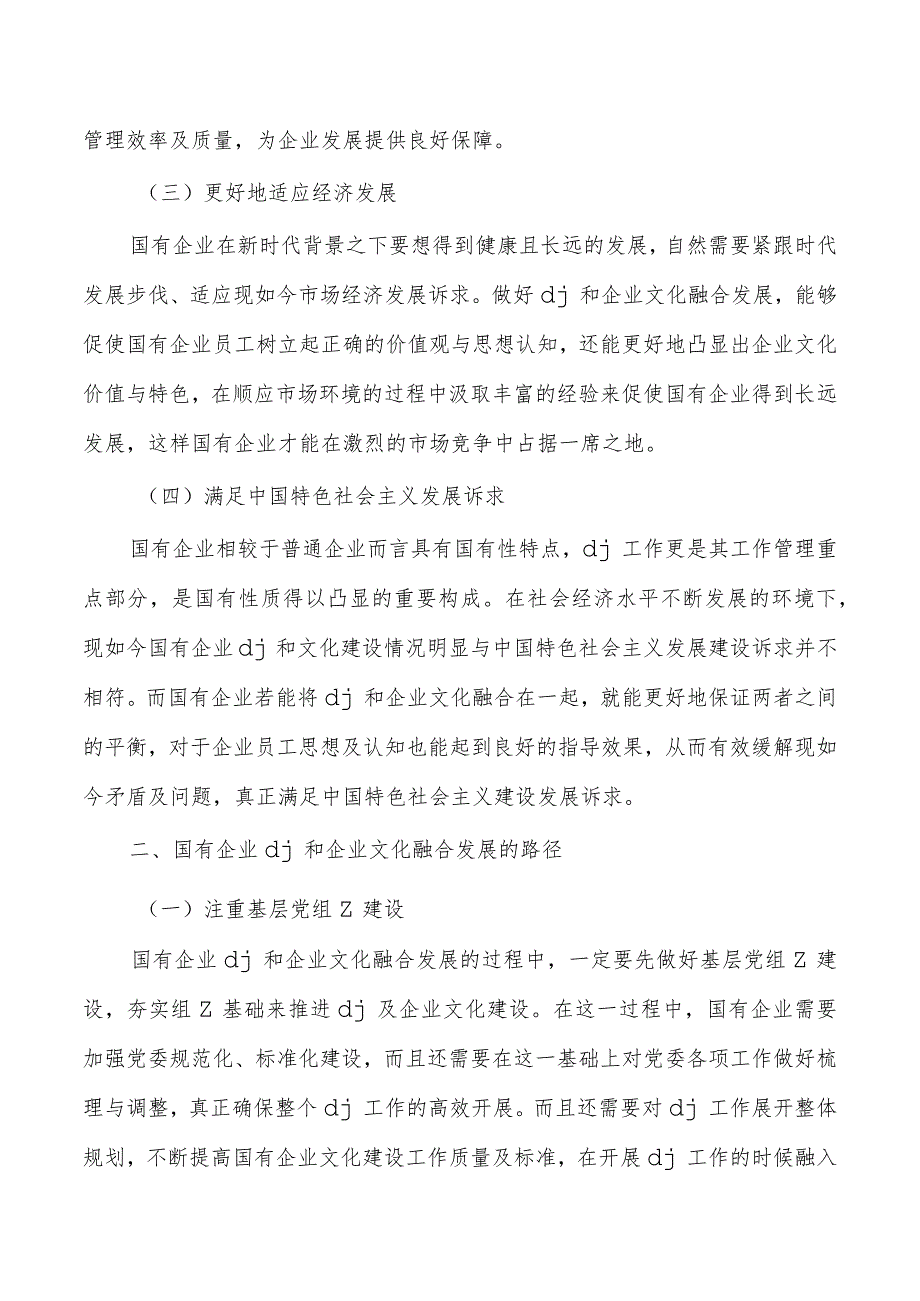 管理效率及质量，为企业发展提供良好保障。

（三）更好地适应经济发展

国有企业在新时代背景之下要想得到健康且长远的发展，自然需要紧跟时代发展步伐、适应现如今市场经济发展诉求。做好 dj 和企业文化融合发展，能够促使国有企业员工树立起正确的价值观与思想认知，还能更好地凸显出企业文化价值与特色，在顺应市场环境的过程中汲取丰富的经验来促使国有企业得到长远发展，这样国有企业才能在激烈的市场竞争中占据一席之地。

（四）满足中国特色社会主义发展诉求

国有企业相较于普通企业而言具有国有性特点，dj 工作更是其工作管理重点部分，是国有性质得以凸显的重要构成。在社会经济水平不断发展的环境下，现如今国有企业 dj 和文化建设情况明显与中国特色社会主义发展建设诉求并不相符。而国有企业若能将 dj 和企业文化融合在一起，就能更好地保证两者之间的平衡，对于企业员工思想及认知也能起到良好的指导效果，从而有效缓解现如今矛盾及问题，真正满足中国特色社会主义建设发展诉求。

二、国有企业 dj 和企业文化融合发展的路径

（一）注重基层党组 Z 建设

国有企业 dj 和企业文化融合发展的过程中，一定要先做好基层党组 Z 建设，夯实组 Z 基础来推进 dj 及企业文化建设。在这一过程中，国有企业需要加强党委规范化、标准化建设，而且还需要在这一基础上对党委各项工作做好梳理与调整，真正确保整个 dj 工作的高效开展。而且还需要对 dj 工作展开整体规划，不断提高国有企业文化建设工作质量及标准，在开展 dj 工作的时候融入